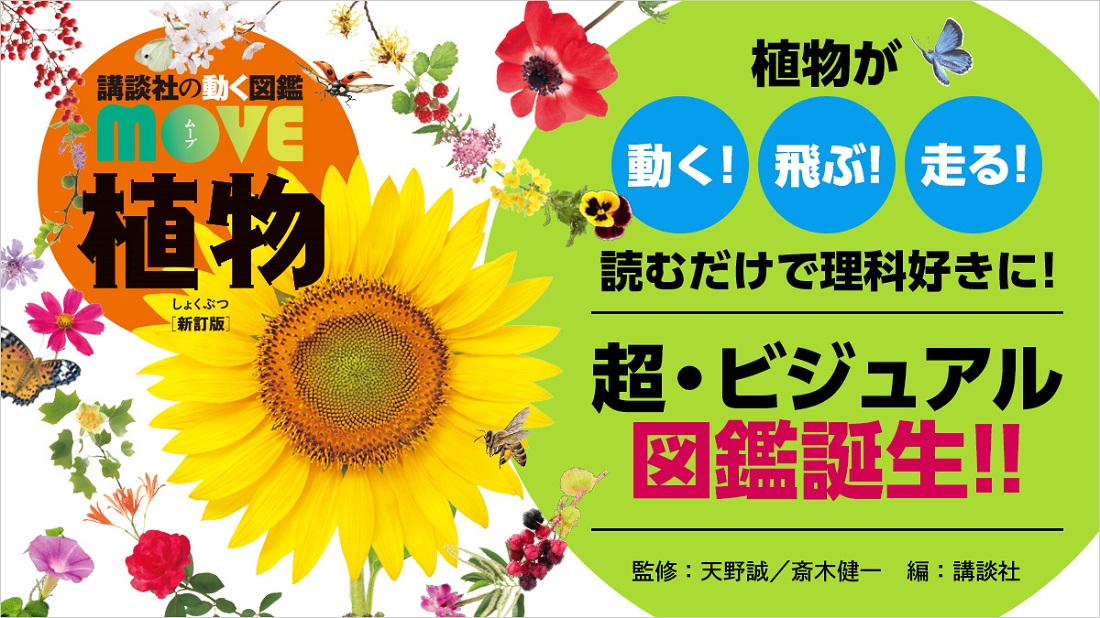 講談社の動く図鑑
MOVE
ムーブ
植物
しょくぶつ
［新訂版］

植物が
動く！
飛ぶ！
走る！
読むだけで理科好きに！

超・ビジュアル
図鑑誕生!!

監修：天野誠／斎木健一　編：講談社